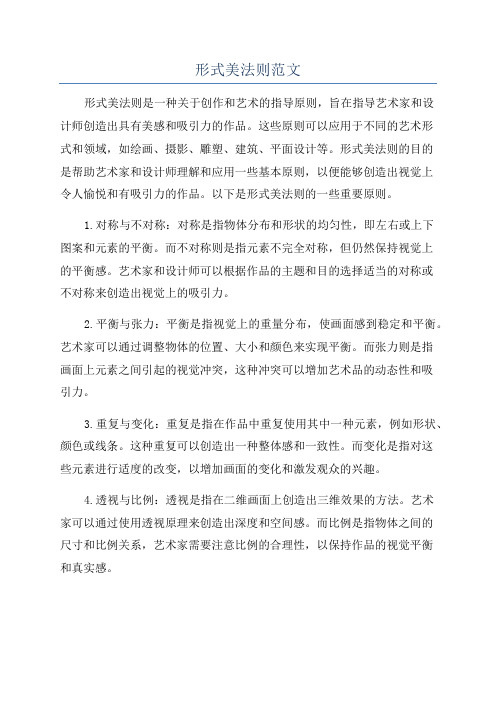 形式美法则范文

形式美法则是一种关于创作和艺术的指导原则，旨在指导艺术家和设计师创造出具有美感和吸引力的作品。这些原则可以应用于不同的艺术形式和领域，如绘画、摄影、雕塑、建筑、平面设计等。形式美法则的目的是帮助艺术家和设计师理解和应用一些基本原则，以便能够创造出视觉上令人愉悦和有吸引力的作品。以下是形式美法则的一些重要原则。

1.对称与不对称：对称是指物体分布和形状的均匀性，即左右或上下图案和元素的平衡。而不对称则是指元素不完全对称，但仍然保持视觉上的平衡感。艺术家和设计师可以根据作品的主题和目的选择适当的对称或不对称来创造出视觉上的吸引力。

2.平衡与张力：平衡是指视觉上的重量分布，使画面感到稳定和平衡。艺术家可以通过调整物体的位置、大小和颜色来实现平衡。而张力则是指画面上元素之间引起的视觉冲突，这种冲突可以增加艺术品的动态性和吸引力。

3.重复与变化：重复是指在作品中重复使用其中一种元素，例如形状、颜色或线条。这种重复可以创造出一种整体感和一致性。而变化是指对这些元素进行适度的改变，以增加画面的变化和激发观众的兴趣。

4.透视与比例：透视是指在二维画面上创造出三维效果的方法。艺术家可以通过使用透视原理来创造出深度和空间感。而比例是指物体之间的尺寸和比例关系，艺术家需要注意比例的合理性，以保持作品的视觉平衡和真实感。